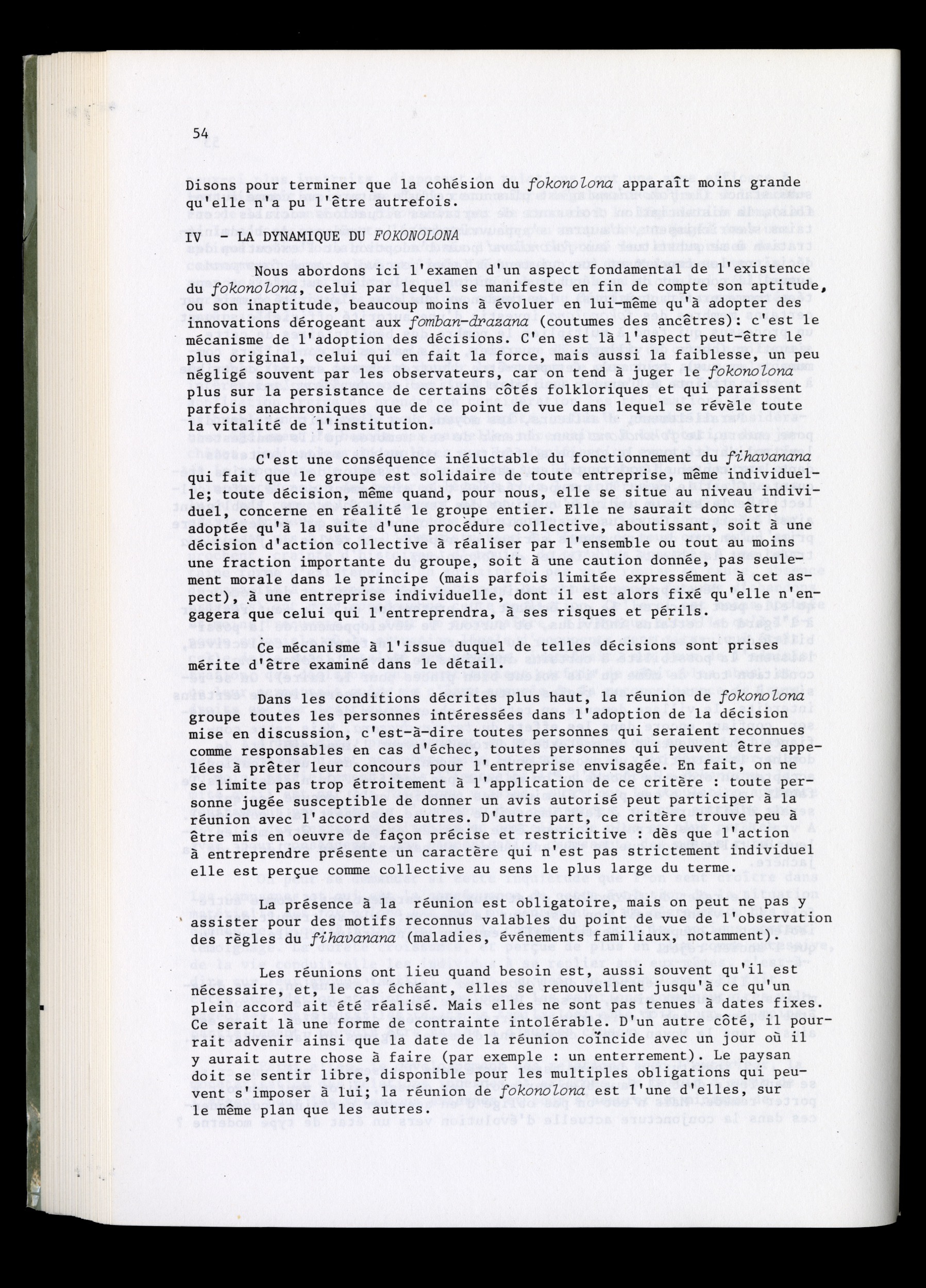 54

Disons pour terminer que la cohésion du fokonolona apparaît moins grande qu'elle n'a pu l'être autrefois.

IV - LA DYNAMIQUE DU FOKONOLONA

Nous abordons ici l'examen d'un aspect fondamental de l'existence du fokonolona, celui par lequel se manifeste en fin de compte son aptitude, ou son inaptitude, beaucoup moins à évoluer en lui-même qu'à adopter des innovations dérogeant aux fomban-drazana (coutumes des ancêtres): c'est le mécanisme de l'adoption des décisions. C'en est là l'aspect peut-être le plus original, celui qui en fait la force, mais aussi la faiblesse, un peu négligé souvent par les observateurs, car on tend à juger le fokonolona plus sur la persistance de certains côtés folkloriques et qui paraissent parfois anachroniques que de ce point de vue dans lequel se révèle toute la vitalité de l'institution.

C'est une conséquence inéluctable du fonctionnement du fihavanana qui fait que le groupe est solidaire de toute entreprise, même individuelle; toute décision, même quand, pour nous, elle se situe au niveau individuel, concerne en réalité le groupe entier. Elle ne saurait donc être adoptée qu'à la suite d'une procédure collective, aboutissant, soit à une décision d'action collective à réaliser par l'ensemble ou tout au moins une fraction importante du groupe, soit à une caution donnée, pas seulement morale dans le principe (mais parfois limitée expressément à cet aspect), à une entreprise individuelle, dont il est alors fixé qu'elle n'engagera que celui qui l'entreprendra, à ses risques et périls.

Ce mécanisme à l'issue duquel de telles décisions sont prises mérite d'être examiné dans le détail.

Dans les conditions décrites plus haut, la réunion de fokonolona groupe toutes les personnes intéressées dans l'adoption de la décision mise en discussion, c'est-à-dire toutes personnes qui seraient reconnues comme responsables en cas d'échec, toutes personnes qui peuvent être appelées à prêter leur concours pour l'entreprise envisagée. En fait, on ne se limite pas trop étroitement à l'application de ce critère : toute personne jugée susceptible de donner un avis autorisé peut participer à la réunion avec l'accord des autres. D'autre part, ce critère trouve peu à être mis en oeuvre de façon précise et restrictive : dès que l'action à entreprendre présente un caractère qui n'est pas strictement individuel elle est perçue comme collective au sens le plus large du terme.

La présence à la réunion est obligatoire, mais on peut ne pas y assister pour des motifs reconnus valables du point de vue de l'observation des règles du fihavanana (maladies, événements familiaux, notamment).

Les réunions ont lieu quand besoin est, aussi souvent qu'il est nécessaire, et, le cas échéant, elles se renouvellent jusqu'à ce qu'un plein accord ait été réalisé. Mais elles ne sont pas tenues à dates fixes. Ce serait là une forme de contrainte intolérable. D'un autre côté, il pourrait advenir ainsi que la date de la réunion coïncide avec un jour où il y aurait autre chose à faire (par exemple : un enterrement). Le paysan doit se sentir libre, disponible pour les multiples obligations qui peuvent s'imposer à lui; la réunion de fokonolona est l'une d'elles, sur le même plan que les autres.